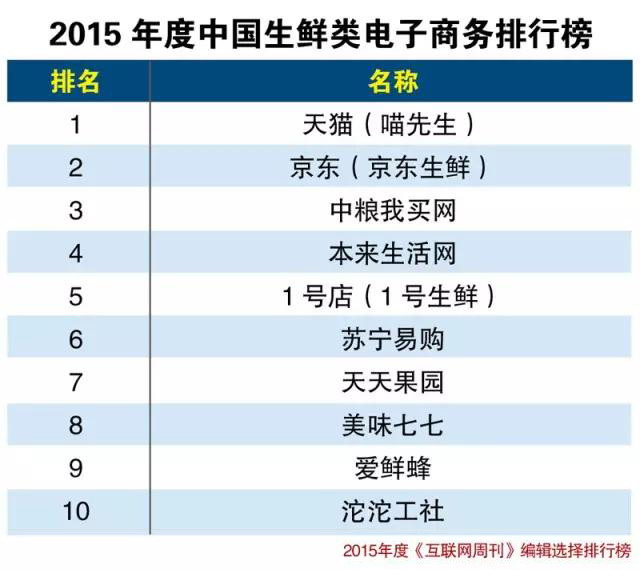 2015 年度中国生鲜类电子商务排行榜

| 排名 | 名称 |
|---|---|
| 1 | 天猫（喵先生） |
| 2 | 京东（京东生鲜） |
| 3 | 中粮我买网 |
| 4 | 本来生活网 |
| 5 | 1 号店（1 号生鲜） |
| 6 | 苏宁易购 |
| 7 | 天天果园 |
| 8 | 美味七七 |
| 9 | 爱鲜蜂 |
| 10 | 沱沱工社 |

2015年度《互联网周刊》编辑选择排行榜